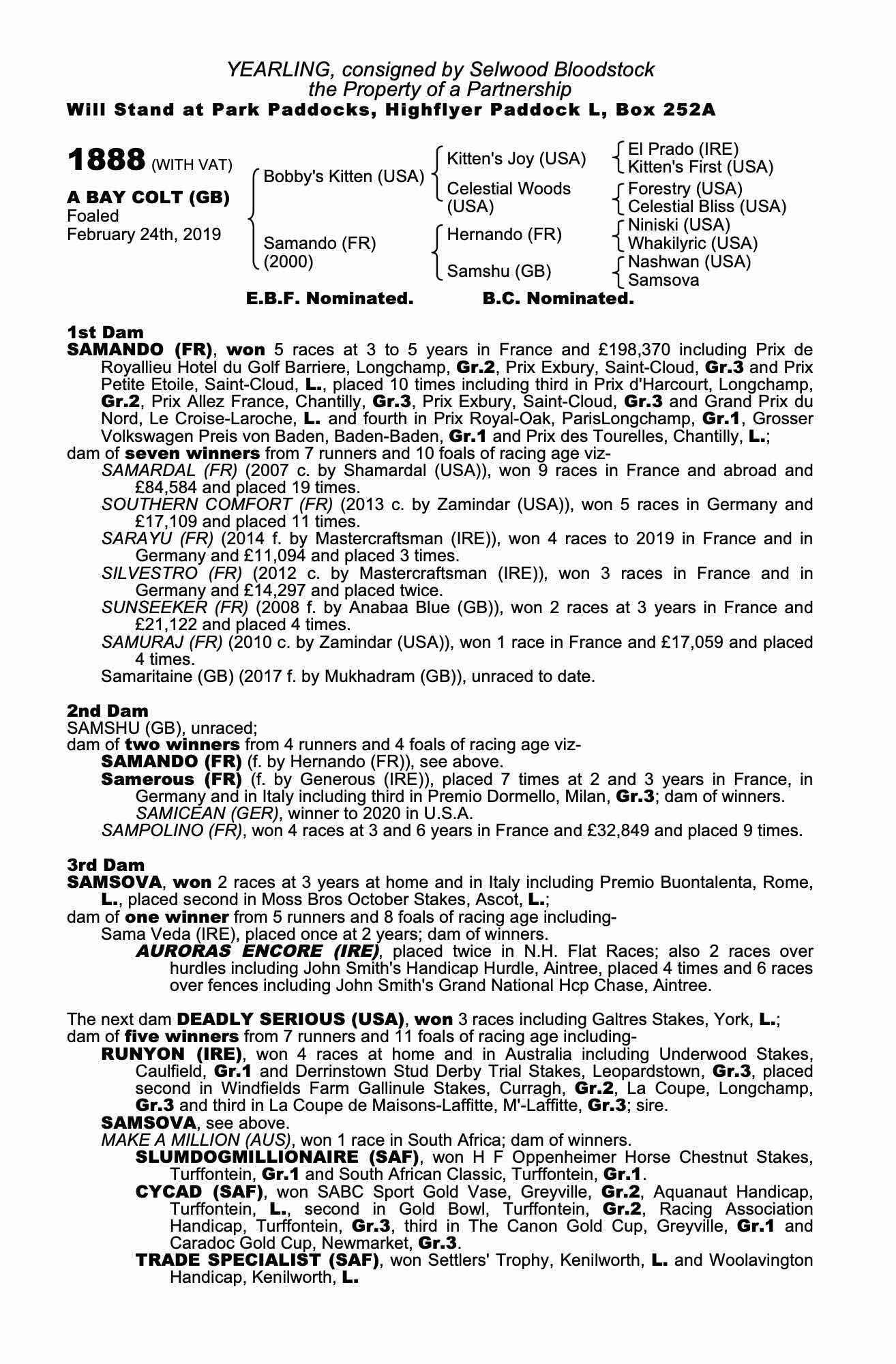 YEARLING, consigned by Selwood Bloodstock
the Property of a Partnership
Will Stand at Park Paddocks, Highflyer Paddock L, Box 252A

1888 (WITH VAT)

A BAY COLT (GB)
Foaled
February 24th, 2019

Bobby's Kitten (USA)
Samando (FR)
(2000)

Kitten's Joy (USA)
Celestial Woods (USA)
Hernando (FR)
Samshu (GB)

El Prado (IRE)
Kitten's First (USA)
Forestry (USA)
Celestial Bliss (USA)
Niniski (USA)
Whakilyric (USA)
Nashwan (USA)
Samsova

E.B.F. Nominated. B.C. Nominated.

1st Dam
SAMANDO (FR), won 5 races at 3 to 5 years in France and £198,370 including Prix de Royallieu Hotel du Golf Barriere, Longchamp, Gr.2, Prix Exbury, Saint-Cloud, Gr.3 and Prix Petite Etoile, Saint-Cloud, L., placed 10 times including third in Prix d'Harcourt, Longchamp, Gr.2, Prix Allez France, Chantilly, Gr.3, Prix Exbury, Saint-Cloud, Gr.3 and Grand Prix du Nord, Le Croise-Laroche, L. and fourth in Prix Royal-Oak, ParisLongchamp, Gr.1, Grosser Volkswagen Preis von Baden, Baden-Baden, Gr.1 and Prix des Tourelles, Chantilly, L.;
dam of seven winners from 7 runners and 10 foals of racing age viz-
SAMARDAL (FR) (2007 c. by Shamardal (USA)), won 9 races in France and abroad and £84,584 and placed 19 times.
SOUTHERN COMFORT (FR) (2013 c. by Zamindar (USA)), won 5 races in Germany and £17,109 and placed 11 times.
SARAYU (FR) (2014 f. by Mastercraftsman (IRE)), won 4 races to 2019 in France and in Germany and £11,094 and placed 3 times.
SILVESTRO (FR) (2012 c. by Mastercraftsman (IRE)), won 3 races in France and in Germany and £14,297 and placed twice.
SUNSEEKER (FR) (2008 f. by Anabaa Blue (GB)), won 2 races at 3 years in France and £21,122 and placed 4 times.
SAMURAJ (FR) (2010 c. by Zamindar (USA)), won 1 race in France and £17,059 and placed 4 times.
Samaritaine (GB) (2017 f. by Mukhadram (GB)), unraced to date.

2nd Dam
SAMSHU (GB), unraced;
dam of two winners from 4 runners and 4 foals of racing age viz-
SAMANDO (FR) (f. by Hernando (FR)), see above.
Samerous (FR) (f. by Generous (IRE)), placed 7 times at 2 and 3 years in France, in Germany and in Italy including third in Premio Dormello, Milan, Gr.3; dam of winners.
SAMICEAN (GER), winner to 2020 in U.S.A.
SAMPOLINO (FR), won 4 races at 3 and 6 years in France and £32,849 and placed 9 times.

3rd Dam
SAMSOVA, won 2 races at 3 years at home and in Italy including Premio Buontalenta, Rome, L., placed second in Moss Bros October Stakes, Ascot, L.;
dam of one winner from 5 runners and 8 foals of racing age including-
Sama Veda (IRE), placed once at 2 years; dam of winners.
AURORAS ENCORE (IRE), placed twice in N.H. Flat Races; also 2 races over hurdles including John Smith's Handicap Hurdle, Aintree, placed 4 times and 6 races over fences including John Smith's Grand National Hcp Chase, Aintree.

The next dam DEADLY SERIOUS (USA), won 3 races including Galtres Stakes, York, L.;
dam of five winners from 7 runners and 11 foals of racing age including-
RUNYON (IRE), won 4 races at home and in Australia including Underwood Stakes, Caulfield, Gr.1 and Derrinstown Stud Derby Trial Stakes, Leopardstown, Gr.3, placed second in Windfields Farm Gallinule Stakes, Curragh, Gr.2, La Coupe, Longchamp, Gr.3 and third in La Coupe de Maisons-Laffitte, M'-Laffitte, Gr.3; sire.
SAMSOVA, see above.
MAKE A MILLION (AUS), won 1 race in South Africa; dam of winners.
SLUMDOGMILLIONAIRE (SAF), won H F Oppenheimer Horse Chestnut Stakes, Turffontein, Gr.1 and South African Classic, Turffontein, Gr.1.
CYCAD (SAF), won SABC Sport Gold Vase, Greyville, Gr.2, Aquanaut Handicap, Turffontein, L., second in Gold Bowl, Turffontein, Gr.2, Racing Association Handicap, Turffontein, Gr.3, third in The Canon Gold Cup, Greyville, Gr.1 and Caradoc Gold Cup, Newmarket, Gr.3.
TRADE SPECIALIST (SAF), won Settlers' Trophy, Kenilworth, L. and Woolavington Handicap, Kenilworth, L.